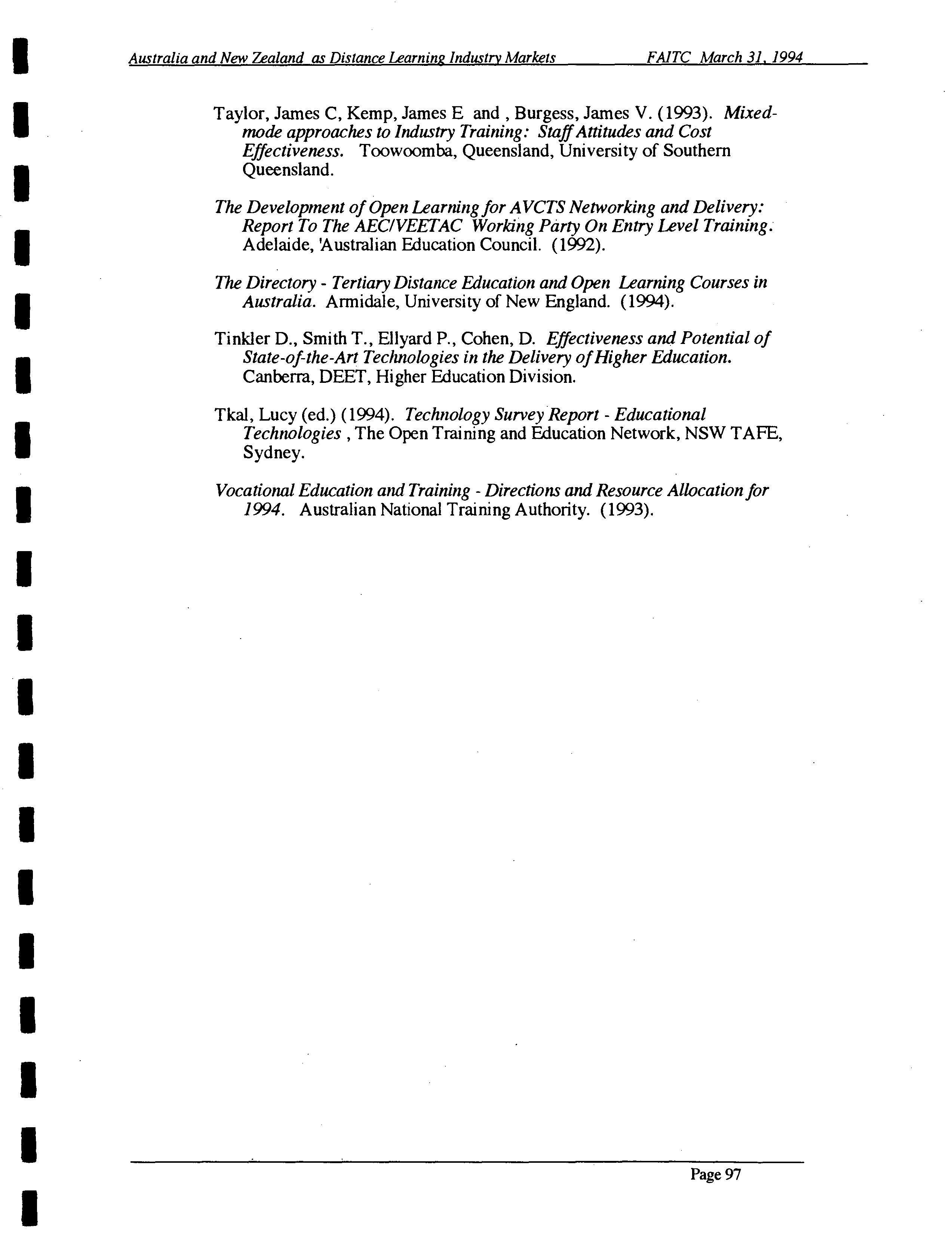 Australia and New Zealand as Distance Learning Industry Markets FAITC March 31, 1994

Taylor, James C, Kemp, James E and , Burgess, James V. (1993). Mixed-mode approaches to Industry Training: Staff Attitudes and Cost Effectiveness. Toowoomba, Queensland, University of Southern Queensland.

The Development of Open Learning for AVCTS Networking and Delivery: Report To The AEC/VEETAC Working Party On Entry Level Training. Adelaide, 'Australian Education Council. (1992).

The Directory - Tertiary Distance Education and Open Learning Courses in Australia. Armidale, University of New England. (1994).

Tinkler D., Smith T., Ellyard P., Cohen, D. Effectiveness and Potential of State-of-the-Art Technologies in the Delivery of Higher Education. Canberra, DEET, Higher Education Division.

Tkal, Lucy (ed.) (1994). Technology Survey Report - Educational Technologies , The Open Training and Education Network, NSW TAFE, Sydney.

Vocational Education and Training - Directions and Resource Allocation for 1994. Australian National Training Authority. (1993).

Page 97